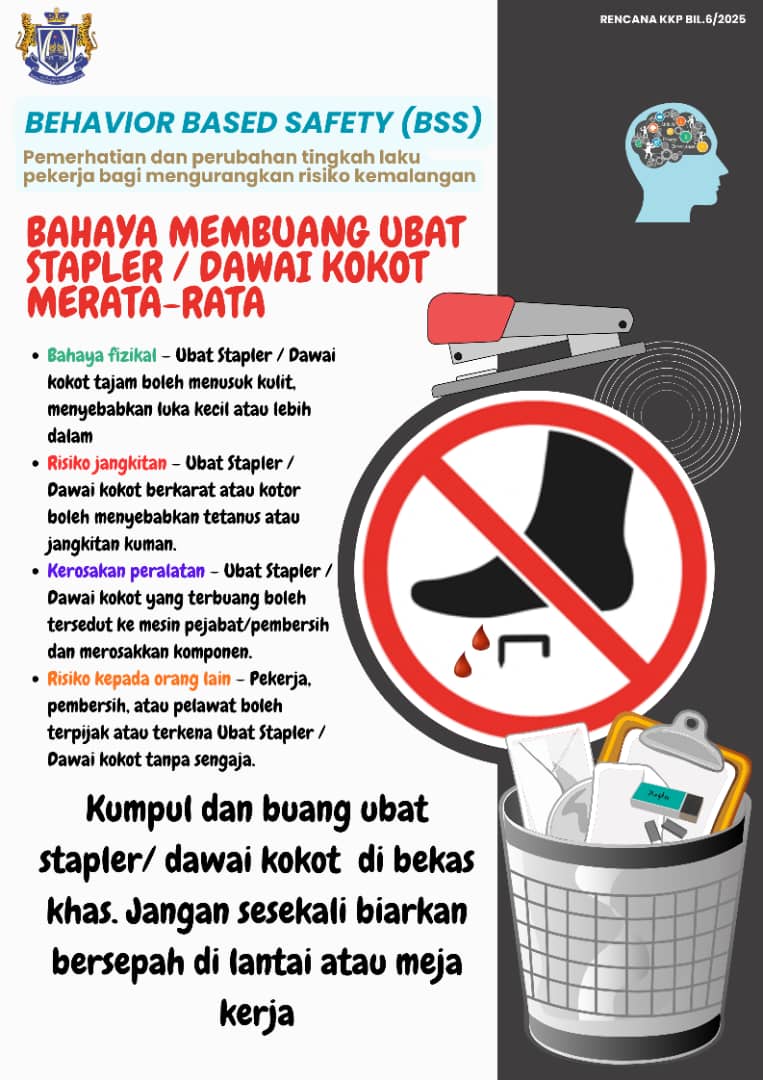 RENCANA KKP BIL.6/2025

BEHAVIOR BASED SAFETY (BSS)

Pemerhatian dan perubahan tingkah laku pekerja bagi mengurangkan risiko kemalangan

BAHAYA MEMBUANG UBAT STAPLER / DAWAI KOKOT MERATA-RATA

• Bahaya fizikal - Ubat Stapler / Dawai kokot tajam boleh menusuk kulit, menyebabkan luka kecil atau lebih dalam
• Risiko jangkitan - Ubat Stapler / Dawai kokot berkarat atau kotor boleh menyebabkan tetanus atau jangkitan kuman.
• Kerosakan peralatan - Ubat Stapler / Dawai kokot yang terbuang boleh tersedut ke mesin pejabat/pembersih dan merosakkan komponen.
• Risiko kepada orang lain - Pekerja, pembersih, atau pelawat boleh terpijak atau terkena Ubat Stapler / Dawai kokot tanpa sengaja.

Kumpul dan buang ubat stapler/ dawai kokot di bekas khas. Jangan sesekali biarkan bersepah di lantai atau meja kerja